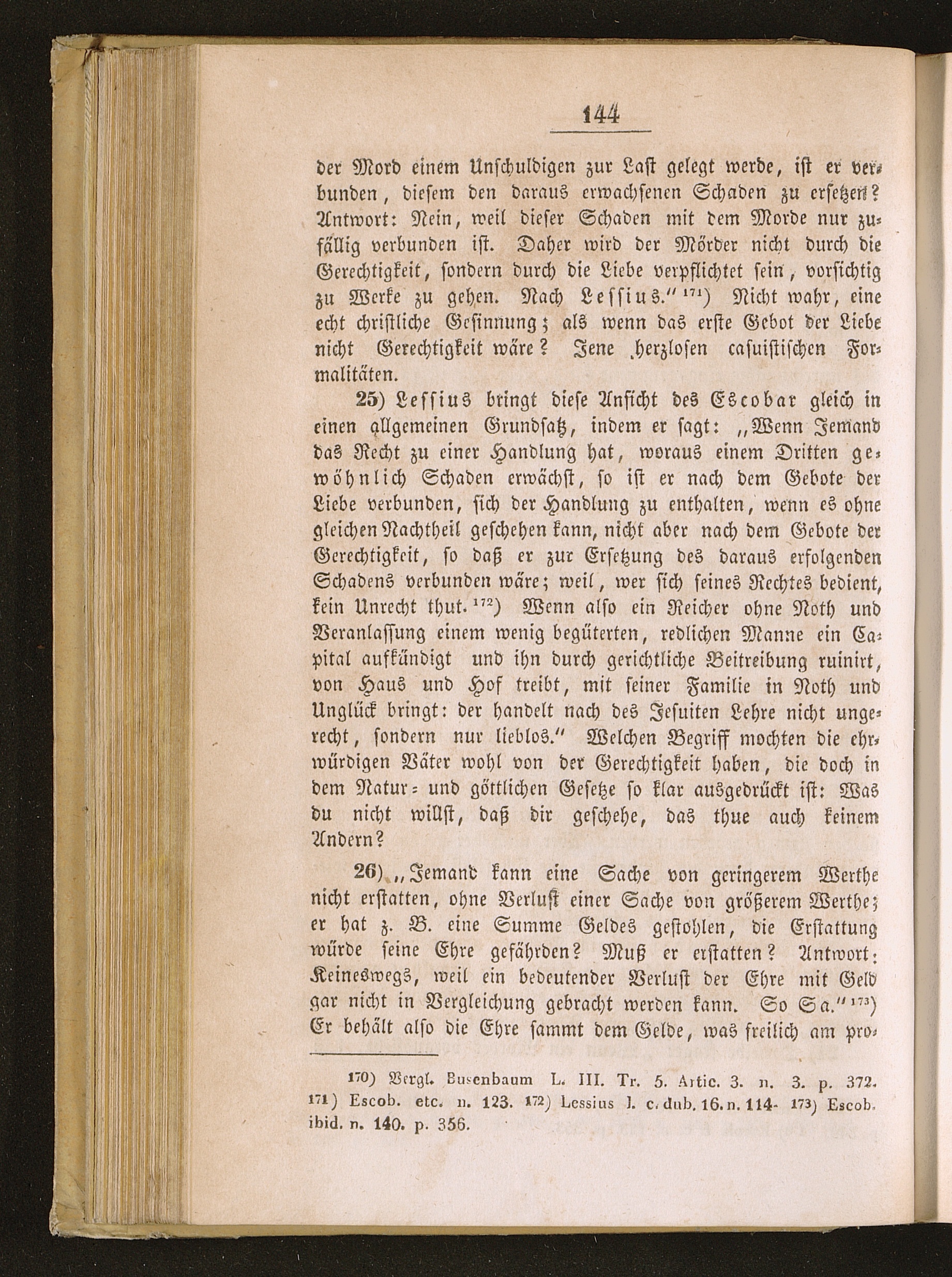 144

der Mord einem Unschuldigen zur Last gelegt werde, ist er verbunden, diesem den daraus erwachsenen Schaden zu ersetzen? Antwort: Nein, weil dieser Schaden mit dem Morde nur zufällig verbunden ist. Daher wird der Mörder nicht durch die Gerechtigkeit, sondern durch die Liebe verpflichtet sein, vorsichtig zu Werke zu gehen. Nach Lessius." $^{171}$) Nicht wahr, eine echt christliche Gesinnung; als wenn das erste Gebot der Liebe nicht Gerechtigkeit wäre? Jene herzlosen casuistischen Formalitäten.

25) Lessius bringt diese Ansicht des Escobar gleich in einen allgemeinen Grundsatz, indem er sagt: „Wenn Jemand das Recht zu einer Handlung hat, woraus einem Dritten gewöhnlich Schaden erwächst, so ist er nach dem Gebote der Liebe verbunden, sich der Handlung zu enthalten, wenn es ohne gleichen Nachtheil geschehen kann, nicht aber nach dem Gebote der Gerechtigkeit, so daß er zur Ersetzung des daraus erfolgenden Schadens verbunden wäre; weil, wer sich seines Rechtes bedient, kein Unrecht thut. $^{172}$) Wenn also ein Reicher ohne Noth und Veranlassung einem wenig begüterten, redlichen Manne ein Capital aufkündigt und ihn durch gerichtliche Beitreibung ruinirt, von Haus und Hof treibt, mit seiner Familie in Noth und Unglück bringt: der handelt nach des Jesuiten Lehre nicht ungerecht, sondern nur lieblos." Welchen Begriff mochten die ehrwürdigen Väter wohl von der Gerechtigkeit haben, die doch in dem Natur- und göttlichen Gesetze so klar ausgedrückt ist: Was du nicht willst, daß dir geschehe, das thue auch keinem Andern?

26) „Jemand kann eine Sache von geringerem Werthe nicht erstatten, ohne Verlust einer Sache von größerem Werthe; er hat z. B. eine Summe Geldes gestohlen, die Erstattung würde seine Ehre gefährden? Muß er erstatten? Antwort: Keineswegs, weil ein bedeutender Verlust der Ehre mit Geld gar nicht in Vergleichung gebracht werden kann. So Sa." $^{173}$) Er behält also die Ehre sammt dem Gelde, was freilich am pro-

170) Vergl. Busenbaum L. III. Tr. 5. Artic. 3. n. 3. p. 372. 171) Escob. etc. n. 123. 172) Lessius l. c. dub. 16. n. 114. 173) Escob. ibid. n. 140. p. 356.